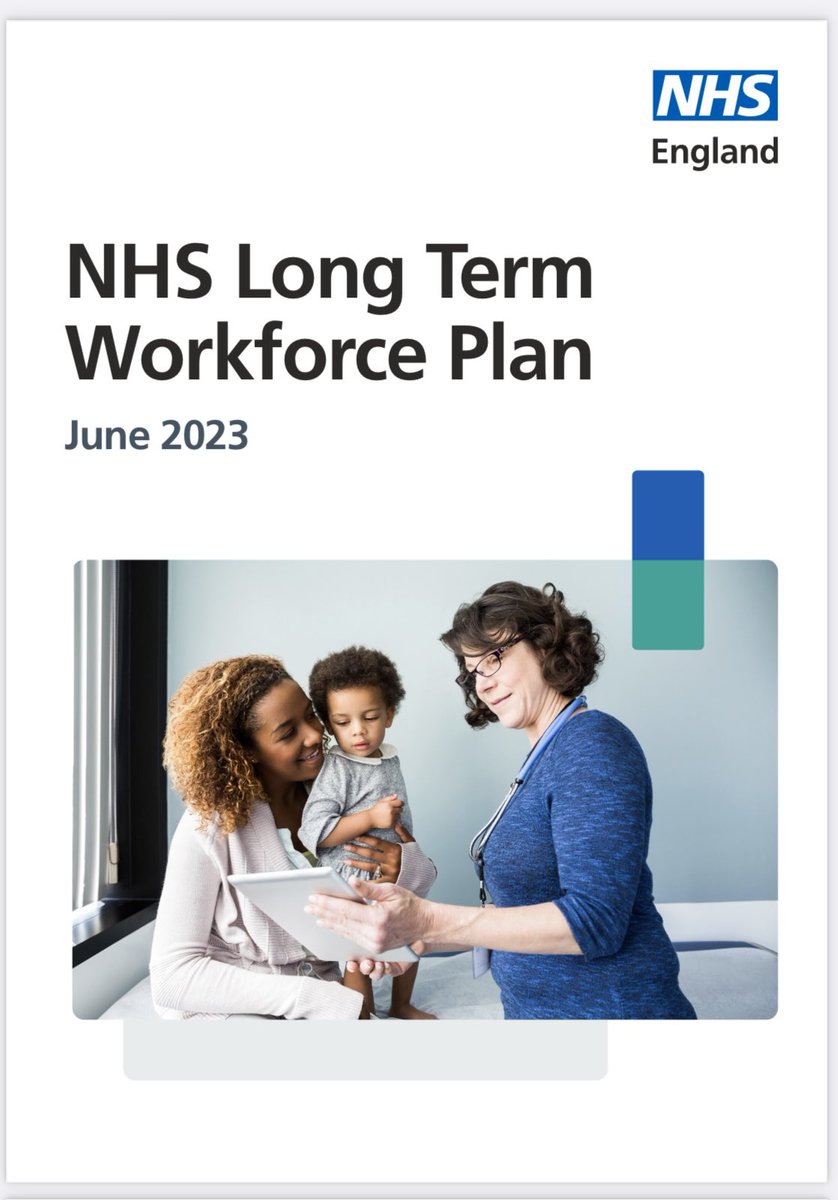 NHS
England

NHS Long Term Workforce Plan

June 2023